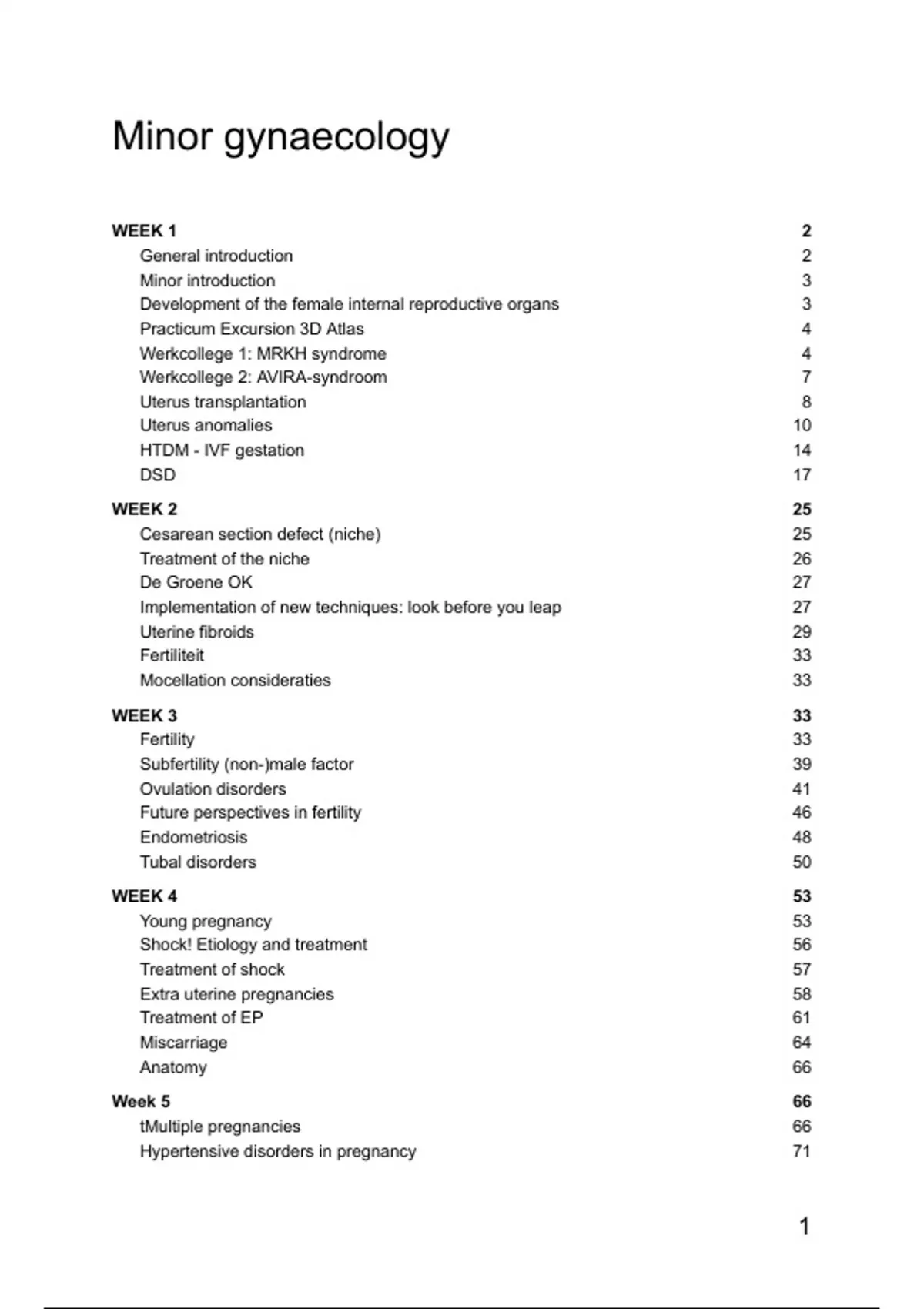 Minor gynaecology

WEEK 1 2
General introduction 2
Minor introduction 3
Development of the female internal reproductive organs 3
Practicum Excursion 3D Atlas 4
Werkcollege 1: MRKH syndrome 4
Werkcollege 2: AVIRA-syndroom 7
Uterus transplantation 8
Uterus anomalies 10
HTDM - IVF gestation 14
DSD 17

WEEK 2 25
Cesarean section defect (niche) 25
Treatment of the niche 26
De Groene OK 27
Implementation of new techniques: look before you leap 27
Uterine fibroids 29
Fertiliteit 33
Mocellation consideraties 33

WEEK 3 33
Fertility 33
Subfertility (non-)male factor 39
Ovulation disorders 41
Future perspectives in fertility 46
Endometriosis 48
Tubal disorders 50

WEEK 4 53
Young pregnancy 53
Shock! Etiology and treatment 56
Treatment of shock 57
Extra uterine pregnancies 58
Treatment of EP 61
Miscarriage 64
Anatomy 66

Week 5 66
tMultiple pregnancies 66
Hypertensive disorders in pregnancy 71

1